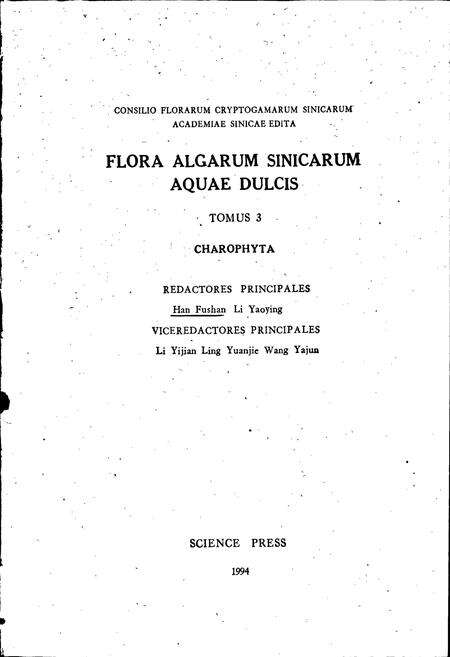 CONSILIO FLORARUM CRYPTOGAMARUM SINICARUM
ACADEMIAE SINICAE EDITA

FLORA ALGARUM SINICARUM
AQUAE DULCIS

TOMUS 3

CHAROPHYTA

REDACTORES PRINCIPALES
Han Fushan Li Yaoying
VICEREDACTORES PRINCIPALES
Li Yijian Ling Yuanjie Wang Yajun

SCIENCE PRESS

1994